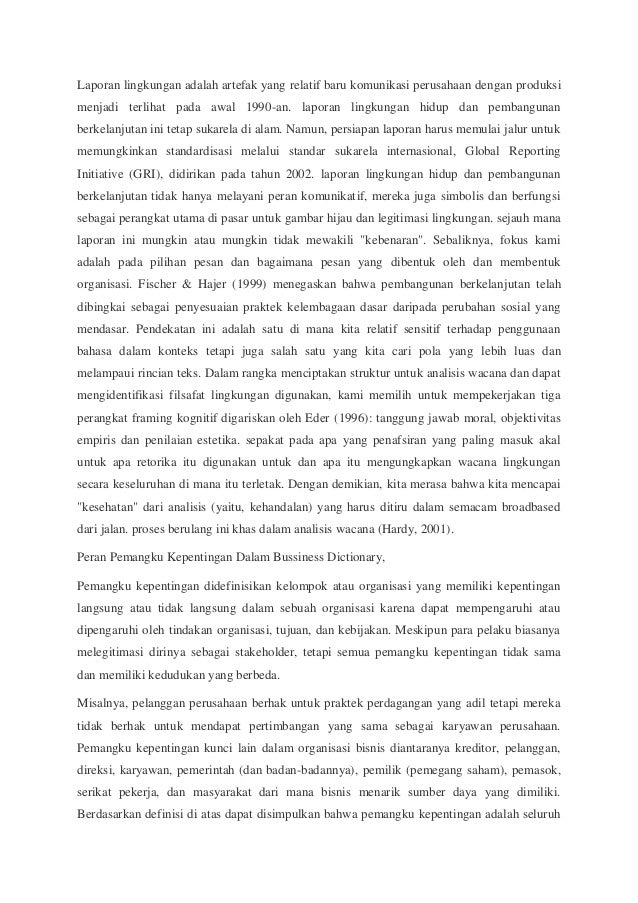 Laporan lingkungan adalah artefak yang relatif baru komunikasi perusahaan dengan produksi menjadi terlihat pada awal 1990-an. laporan lingkungan hidup dan pembangunan berkelanjutan ini tetap sukarela di alam. Namun, persiapan laporan harus memulai jalur untuk memungkinkan standardisasi melalui standar sukarela internasional, Global Reporting Initiative (GRI), didirikan pada tahun 2002. laporan lingkungan hidup dan pembangunan berkelanjutan tidak hanya melayani peran komunikatif, mereka juga simbolis dan berfungsi sebagai perangkat utama di pasar untuk gambar hijau dan legitimasi lingkungan. sejauh mana laporan ini mungkin atau mungkin tidak mewakili "kebenaran". Sebaliknya, fokus kami adalah pada pilihan pesan dan bagaimana pesan yang dibentuk oleh dan membentuk organisasi. Fischer & Hajer (1999) menegaskan bahwa pembangunan berkelanjutan telah dibingkai sebagai penyesuaian praktek kelembagaan dasar daripada perubahan sosial yang mendasar. Pendekatan ini adalah satu di mana kita relatif sensitif terhadap penggunaan bahasa dalam konteks tetapi juga salah satu yang kita cari pola yang lebih luas dan melampaui rincian teks. Dalam rangka menciptakan struktur untuk analisis wacana dan dapat mengidentifikasi filsafat lingkungan digunakan, kami memilih untuk mempekerjakan tiga perangkat framing kognitif digariskan oleh Eder (1996): tanggung jawab moral, objektivitas empiris dan penilaian estetika. sepakat pada apa yang penafsiran yang paling masuk akal untuk apa retorika itu digunakan untuk dan apa itu mengungkapkan wacana lingkungan secara keseluruhan di mana itu terletak. Dengan demikian, kita merasa bahwa kita mencapai "kesehatan" dari analisis (yaitu, kehandalan) yang harus ditiru dalam semacam broadbased dari jalan. proses berulang ini khas dalam analisis wacana (Hardy, 2001).

Peran Pemangku Kepentingan Dalam Bussiness Dictionary,

Pemangku kepentingan didefinisikan kelompok atau organisasi yang memiliki kepentingan langsung atau tidak langsung dalam sebuah organisasi karena dapat mempengaruhi atau dipengaruhi oleh tindakan organisasi, tujuan, dan kebijakan. Meskipun para pelaku biasanya melegitimasi dirinya sebagai stakeholder, tetapi semua pemangku kepentingan tidak sama dan memiliki kedudukan yang berbeda.

Misalnya, pelanggan perusahaan berhak untuk praktek perdagangan yang adil tetapi mereka tidak berhak untuk mendapat pertimbangan yang sama sebagai karyawan perusahaan. Pemangku kepentingan kunci lain dalam organisasi bisnis diantaranya kreditor, pelanggan, direksi, karyawan, pemerintah (dan badan-badannya), pemilik (pemegang saham), pemasok, serikat pekerja, dan masyarakat dari mana bisnis menarik sumber daya yang dimiliki. Berdasarkan definisi di atas dapat disimpulkan bahwa pemangku kepentingan adalah seluruh